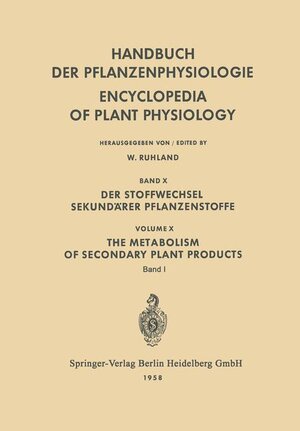 HANDBUCH
DER PFLANZENPHYSIOLOGIE
ENCYCLOPEDIA
OF PLANT PHYSIOLOGY

HERAUSGEGEBEN VON / EDITED BY

W. RUHLAND

BAND X
DER STOFFWECHSEL
SEKUNDÄRER PFLANZENSTOFFE

VOLUME X
THE METABOLISM
OF SECONDARY PLANT PRODUCTS
Band I

Springer-Verlag Berlin Heidelberg GmbH
1958